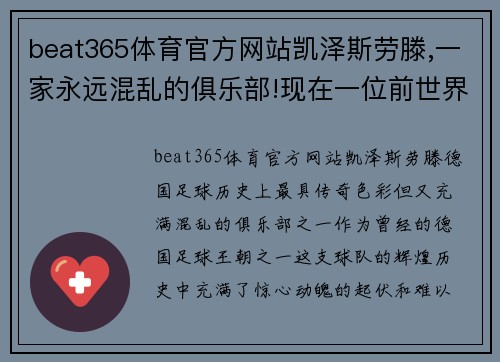 beat365体育官方网站凯泽斯劳滕,一家永远混乱的俱乐部!现在一位前世界

beat365体育官方网站凯泽斯劳滕德国足球历史上最具传奇色彩但又充满混乱的俱乐部之一作为曾经的德国足球王朝之一这支球队的辉煌历史中充满了惊心动魄的起伏和难以